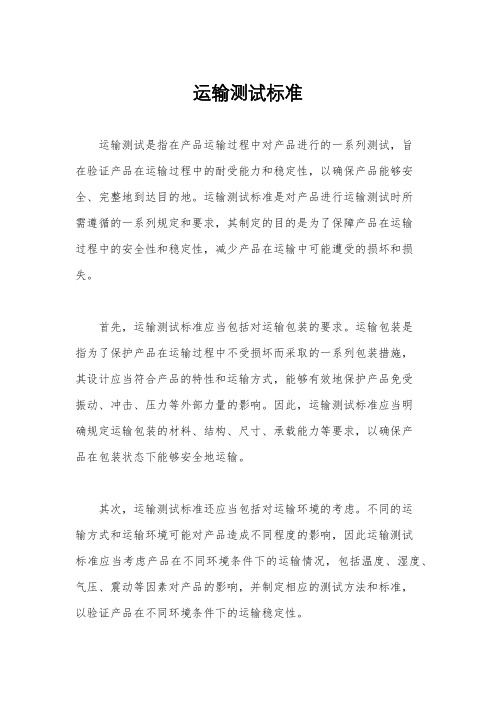 运输测试标准

运输测试是指在产品运输过程中对产品进行的一系列测试，旨在验证产品在运输过程中的耐受能力和稳定性，以确保产品能够安全、完整地到达目的地。运输测试标准是对产品进行运输测试时所需遵循的一系列规定和要求，其制定的目的是为了保障产品在运输过程中的安全性和稳定性，减少产品在运输中可能遭受的损坏和损失。

首先，运输测试标准应当包括对运输包装的要求。运输包装是指为了保护产品在运输过程中不受损坏而采取的一系列包装措施，其设计应当符合产品的特性和运输方式，能够有效地保护产品免受振动、冲击、压力等外部力量的影响。因此，运输测试标准应当明确规定运输包装的材料、结构、尺寸、承载能力等要求，以确保产品在包装状态下能够安全地运输。

其次，运输测试标准还应当包括对运输环境的考虑。不同的运输方式和运输环境可能对产品造成不同程度的影响，因此运输测试标准应当考虑产品在不同环境条件下的运输情况，包括温度、湿度、气压、震动等因素对产品的影响，并制定相应的测试方法和标准，以验证产品在不同环境条件下的运输稳定性。